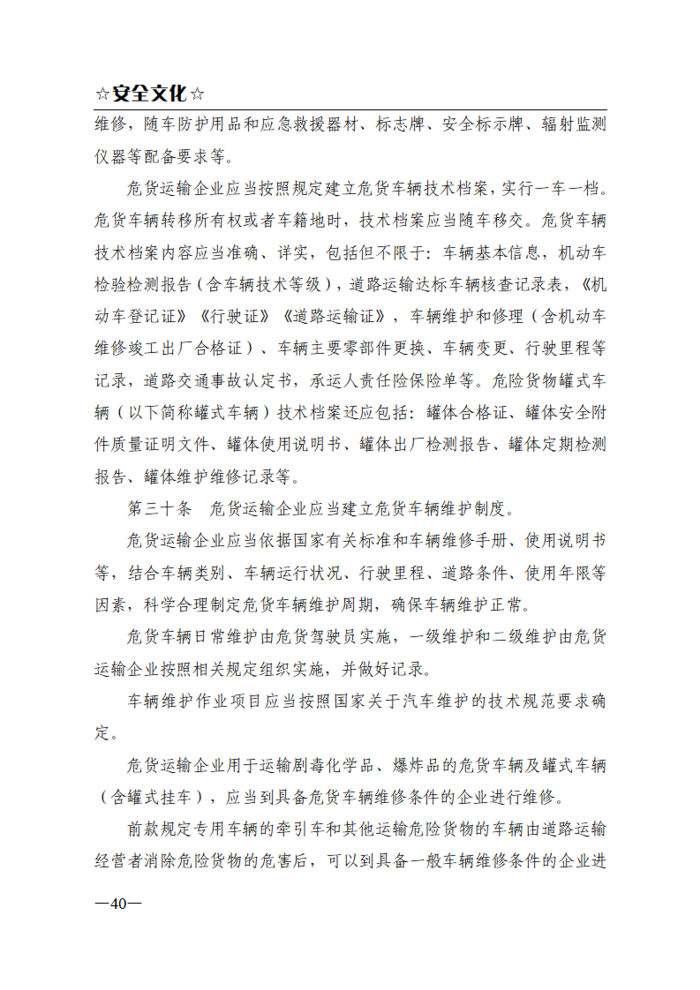 ☆安全文化☆

维修，随车防护用品和应急救援器材、标志牌、安全标示牌、辐射监测仪器等配备要求等。

危货运输企业应当按照规定建立危货车辆技术档案，实行一车一档。危货车辆转移所有权或者车籍地时，技术档案应当随车移交。危货车辆技术档案内容应当准确、详实，包括但不限于：车辆基本信息，机动车检验检测报告（含车辆技术等级），道路运输达标车辆核查记录表，《机动车登记证》《行驶证》《道路运输证》，车辆维护和修理（含机动车维修竣工出厂合格证）、车辆主要零部件更换、车辆变更、行驶里程等记录，道路交通事故认定书，承运人责任险保险单等。危险货物罐式车辆（以下简称罐式车辆）技术档案还应包括：罐体合格证、罐体安全附件质量证明文件、罐体使用说明书、罐体出厂检测报告、罐体定期检测报告、罐体维护维修记录等。

第三十条　危货运输企业应当建立危货车辆维护制度。

危货运输企业应当依据国家有关标准和车辆维修手册、使用说明书等，结合车辆类别、车辆运行状况、行驶里程、道路条件、使用年限等因素，科学合理制定危货车辆维护周期，确保车辆维护正常。

危货车辆日常维护由危货驾驶员实施，一级维护和二级维护由危货运输企业按照相关规定组织实施，并做好记录。

车辆维护作业项目应当按照国家关于汽车维护的技术规范要求确定。

危货运输企业用于运输剧毒化学品、爆炸品的危货车辆及罐式车辆（含罐式挂车），应当到具备危货车辆维修条件的企业进行维修。

前款规定专用车辆的牵引车和其他运输危险货物的车辆由道路运输经营者消除危险货物的危害后，可以到具备一般车辆维修条件的企业进

—40—